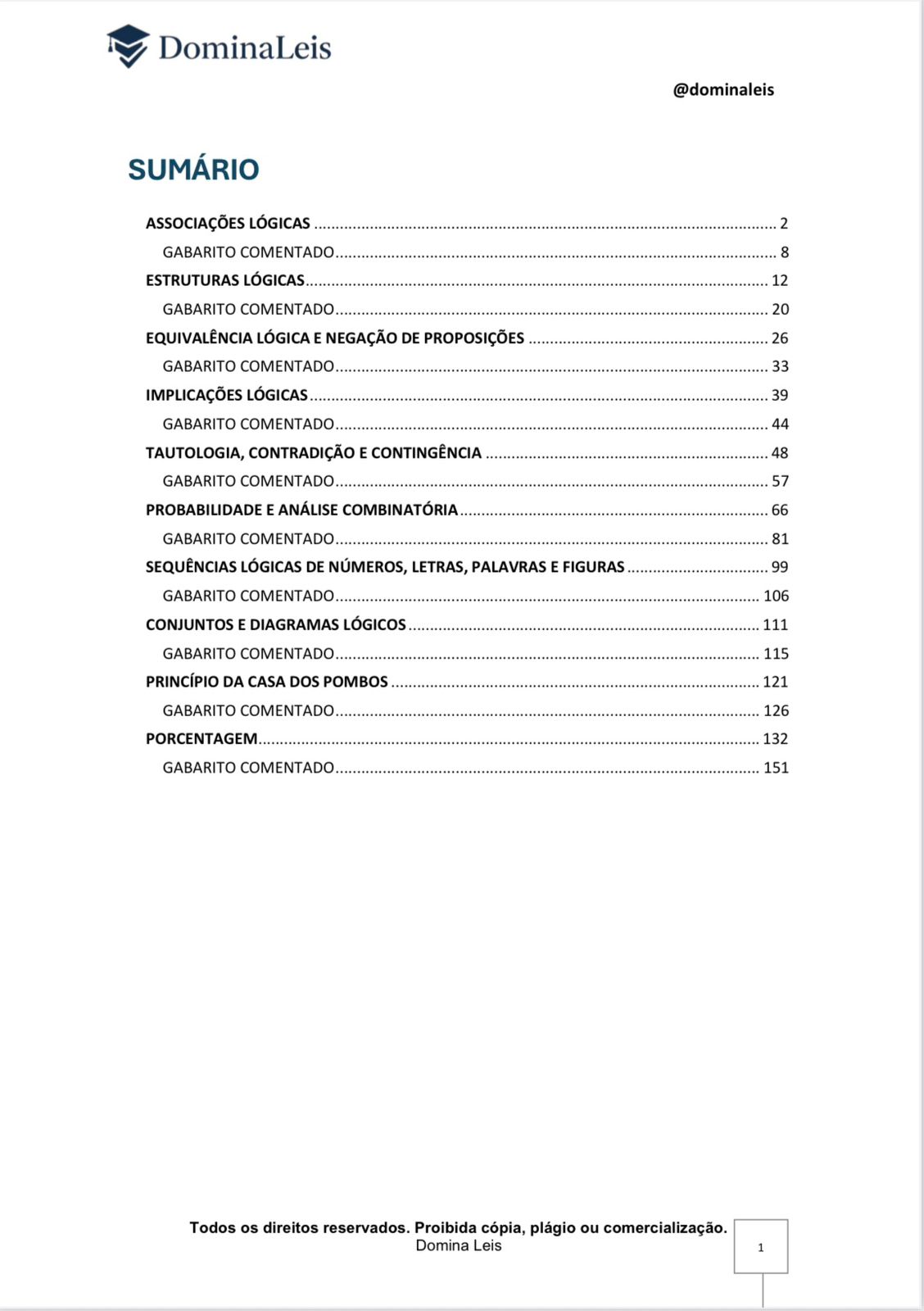 DominaLeis

@dominaleis

SUMÁRIO

ASSOCIAÇÕES LÓGICAS 2
GABARITO COMENTADO 8
ESTRUTURAS LÓGICAS 12
GABARITO COMENTADO 20
EQUIVALÊNCIA LÓGICA E NEGAÇÃO DE PROPOSIÇÕES 26
GABARITO COMENTADO 33
IMPLICAÇÕES LÓGICAS 39
GABARITO COMENTADO 44
TAUTOLOGIA, CONTRADIÇÃO E CONTINGÊNCIA 48
GABARITO COMENTADO 57
PROBABILIDADE E ANÁLISE COMBINATÓRIA 66
GABARITO COMENTADO 81
SEQUÊNCIAS LÓGICAS DE NÚMEROS, LETRAS, PALAVRAS E FIGURAS 99
GABARITO COMENTADO 106
CONJUNTOS E DIAGRAMAS LÓGICOS 111
GABARITO COMENTADO 115
PRINCÍPIO DA CASA DOS POMBOS 121
GABARITO COMENTADO 126
PORCENTAGEM 132
GABARITO COMENTADO 151

Todos os direitos reservados. Proibida cópia, plágio ou comercialização.
Domina Leis

1